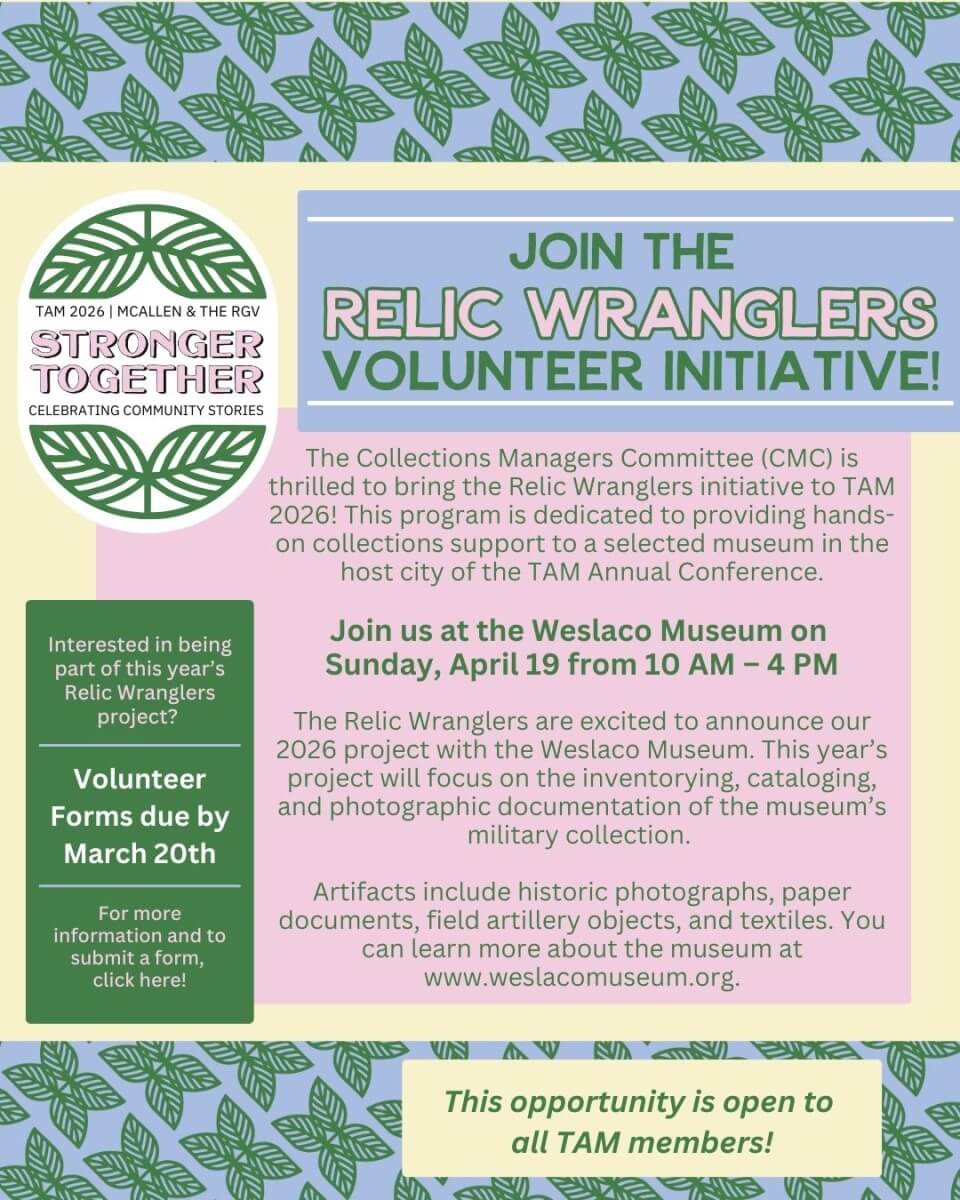 TAM 2026 | MCALLEN & THE RGV
STRONGER TOGETHER
CELEBRATING COMMUNITY STORIES

JOIN THE
RELIC WRANGLERS
VOLUNTEER INITIATIVE!

The Collections Managers Committee (CMC) is thrilled to bring the Relic Wranglers initiative to TAM 2026! This program is dedicated to providing hands-on collections support to a selected museum in the host city of the TAM Annual Conference.

Join us at the Weslaco Museum on Sunday, April 19 from 10 AM – 4 PM

The Relic Wranglers are excited to announce our 2026 project with the Weslaco Museum. This year's project will focus on the inventorying, cataloging, and photographic documentation of the museum's military collection.

Artifacts include historic photographs, paper documents, field artillery objects, and textiles. You can learn more about the museum at www.weslacomuseum.org.

Interested in being part of this year's Relic Wranglers project?

Volunteer Forms due by March 20th

For more information and to submit a form, click here!

This opportunity is open to all TAM members!